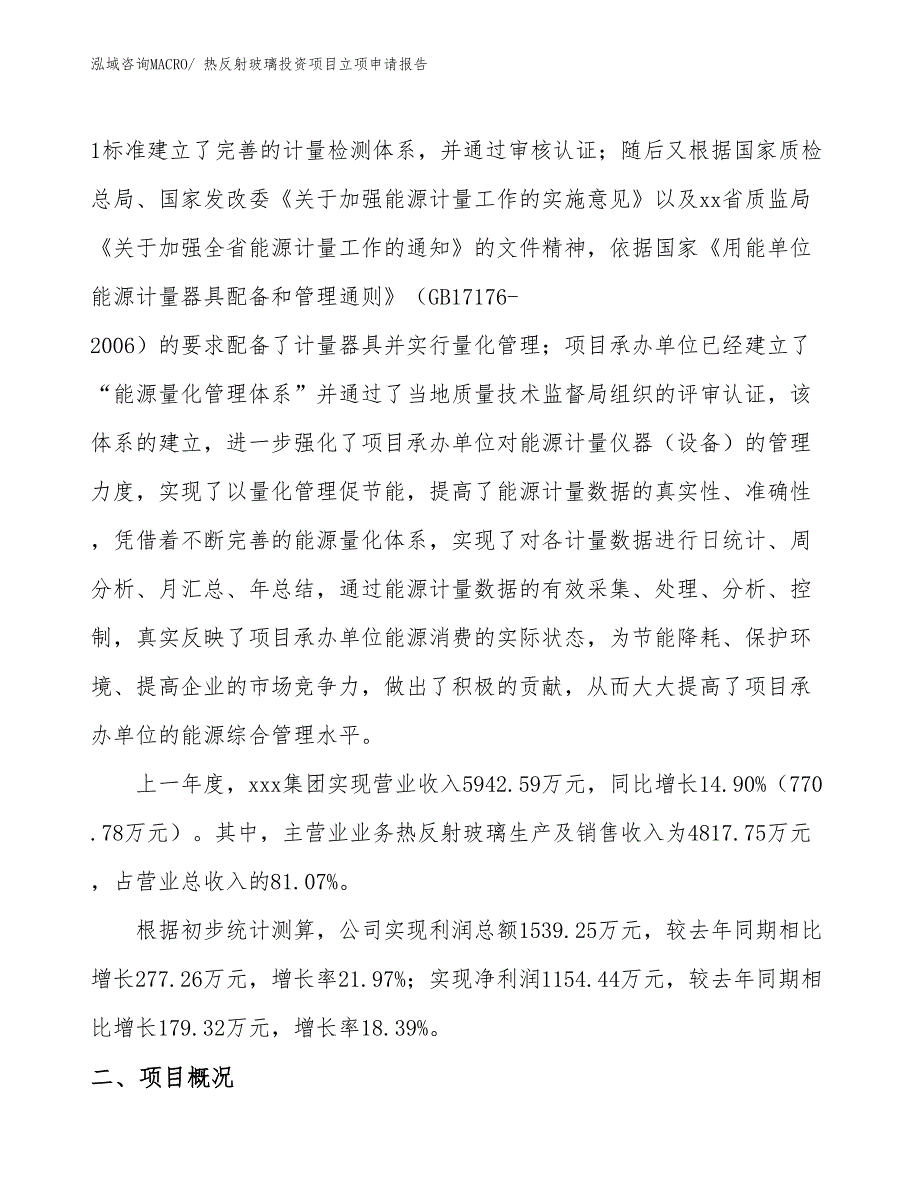 泓域咨询MACRO/ 热反射玻璃投资项目立项申请报告

1标准建立了完善的计量检测体系，并通过审核认证；随后又根据国家质检总局、国家发改委《关于加强能源计量工作的实施意见》以及xx省质监局《关于加强全省能源计量工作的通知》的文件精神，依据国家《用能单位能源计量器具配备和管理通则》（GB17176-2006）的要求配备了计量器具并实行量化管理；项目承办单位已经建立了“能源量化管理体系”并通过了当地质量技术监督局组织的评审认证，该体系的建立，进一步强化了项目承办单位对能源计量仪器（设备）的管理力度，实现了以量化管理促节能，提高了能源计量数据的真实性、准确性，凭借着不断完善的能源量化体系，实现了对各计量数据进行日统计、周分析、月汇总、年总结，通过能源计量数据的有效采集、处理、分析、控制，真实反映了项目承办单位能源消费的实际状态，为节能降耗、保护环境、提高企业的市场竞争力，做出了积极的贡献，从而大大提高了项目承办单位的能源综合管理水平。

上一年度，xxx集团实现营业收入5942.59万元，同比增长14.90%（770.78万元）。其中，主营业业务热反射玻璃生产及销售收入为4817.75万元，占营业总收入的81.07%。

根据初步统计测算，公司实现利润总额1539.25万元，较去年同期相比增长277.26万元，增长率21.97%；实现净利润1154.44万元，较去年同期相比增长179.32万元，增长率18.39%。

二、项目概况